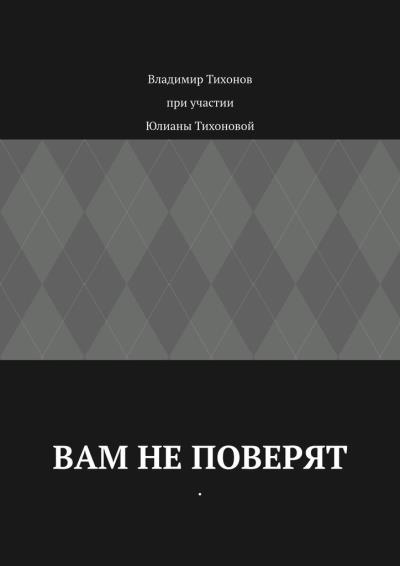 Владимир Тихонов

при участии

Юлианы Тихоновой

ВАМ НЕ ПОВЕРЯТ

.